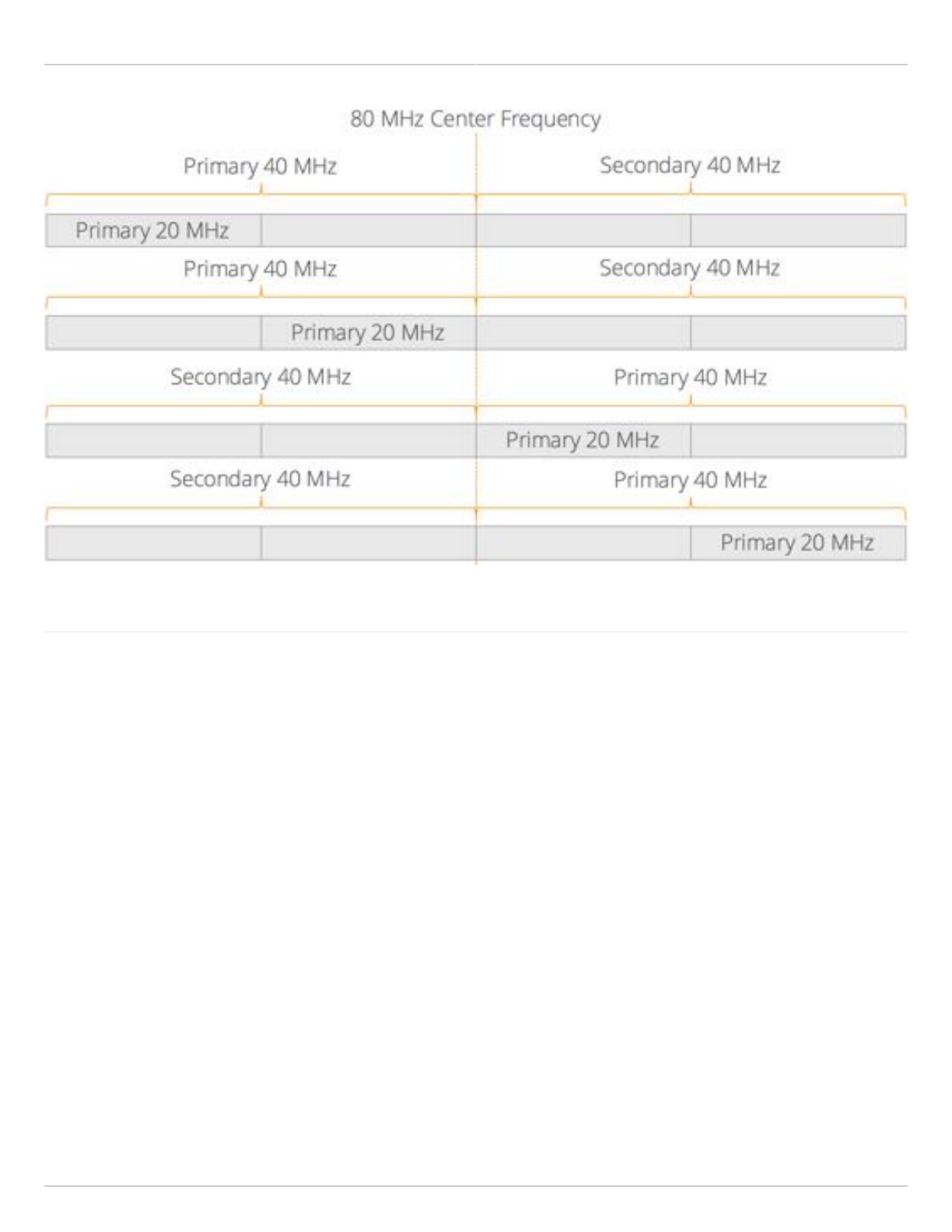 80 MHz Center Frequency

Primary 40 MHz

Secondary 40 MHz

Primary 20 MHz

Primary 40 MHz

Secondary 40 MHz

Primary 20 MHz

Secondary 40 MHz

Primary 40 MHz

Primary 20 MHz

Secondary 40 MHz

Primary 40 MHz

Primary 20 MHz